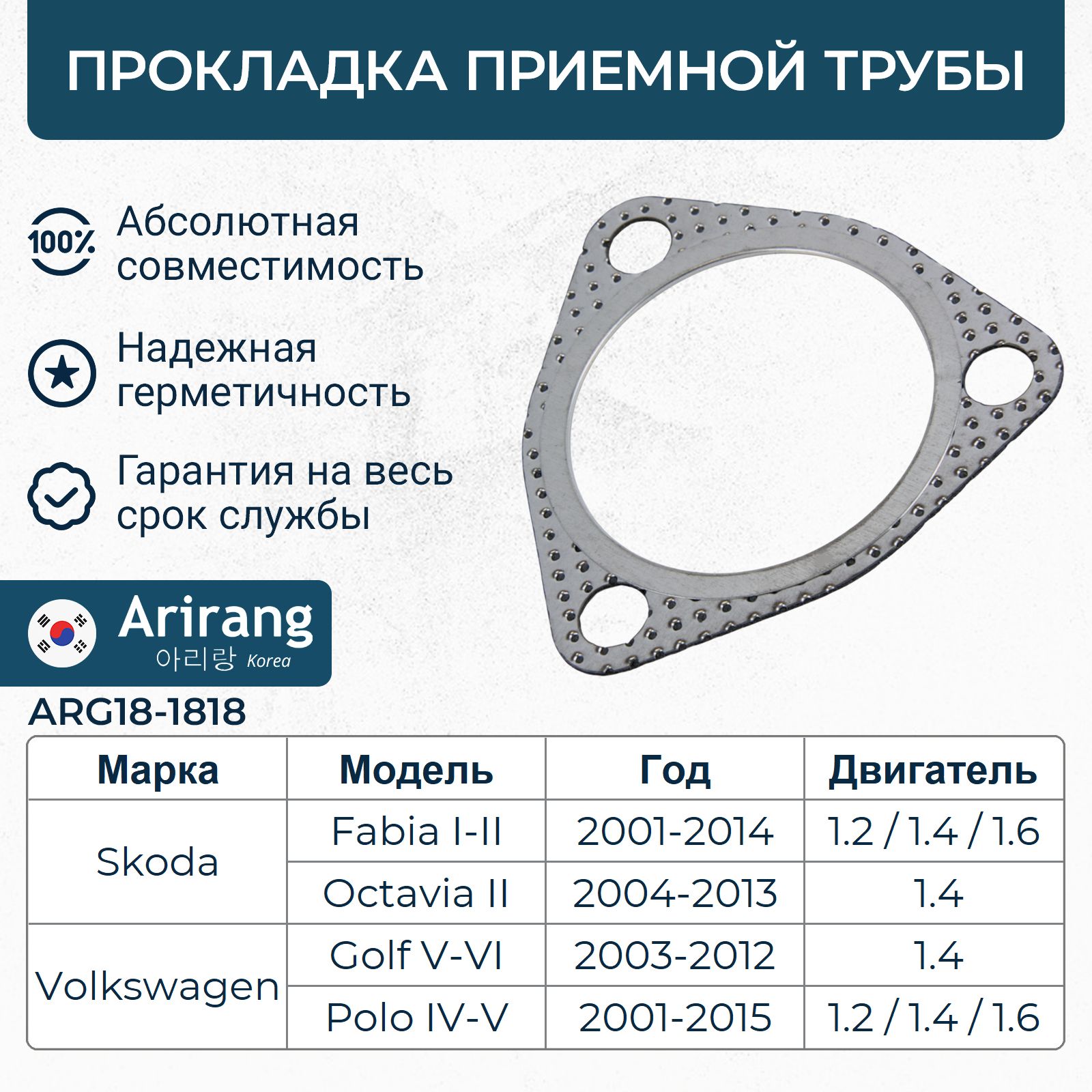 ПРОКЛАДКА ПРИЕМНОЙ ТРУБЫ

100%

Абсолютная совместимость

Надежная герметичность

Гарантия на весь срок службы

Arirang
아리랑 Korea

ARG18-1818

| Марка | Модель | Год | Двигатель |
|---|---|---|---|
| Skoda | Fabia I-II | 2001-2014 | 1.2 / 1.4 / 1.6 |
| | Octavia II | 2004-2013 | 1.4 |
| Volkswagen | Golf V-VI | 2003-2012 | 1.4 |
| | Polo IV-V | 2001-2015 | 1.2 / 1.4 / 1.6 |